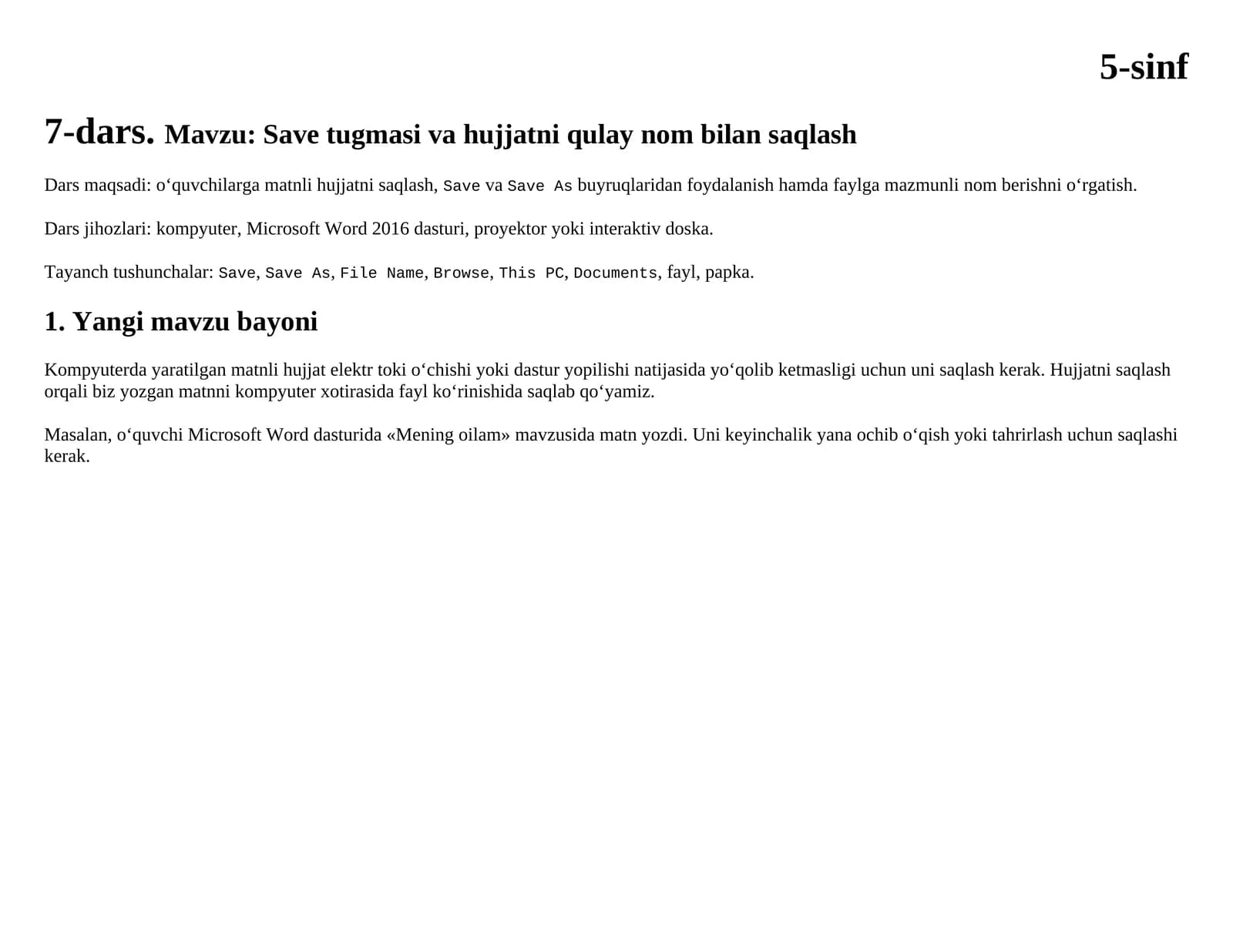 5-sinf

7-dars. Mavzu: Save tugmasi va hujjatni qulay nom bilan saqlash

Dars maqsadi: o'quvchilarga matnli hujjatni saqlash, Save va Save As buyruqlaridan foydalanish hamda faylga mazmunli nom berishni o'rgatish.

Dars jihozlari: kompyuter, Microsoft Word 2016 dasturi, proyektor yoki interaktiv doska.

Tayanch tushunchalar: Save, Save As, File Name, Browse, This PC, Documents, fayl, papka.

1. Yangi mavzu bayoni

Kompyuterda yaratilgan matnli hujjat elektr toki o'chishi yoki dastur yopilishi natijasida yo'qolib ketmasligi uchun uni saqlash kerak. Hujjatni saqlash orqali biz yozgan matnni kompyuter xotirasida fayl ko'rinishida saqlab qo'yamiz.

Masalan, o'quvchi Microsoft Word dasturida «Mening oilam» mavzusida matn yozdi. Uni keyinchalik yana ochib o'qish yoki tahrirlash uchun saqlashi kerak.